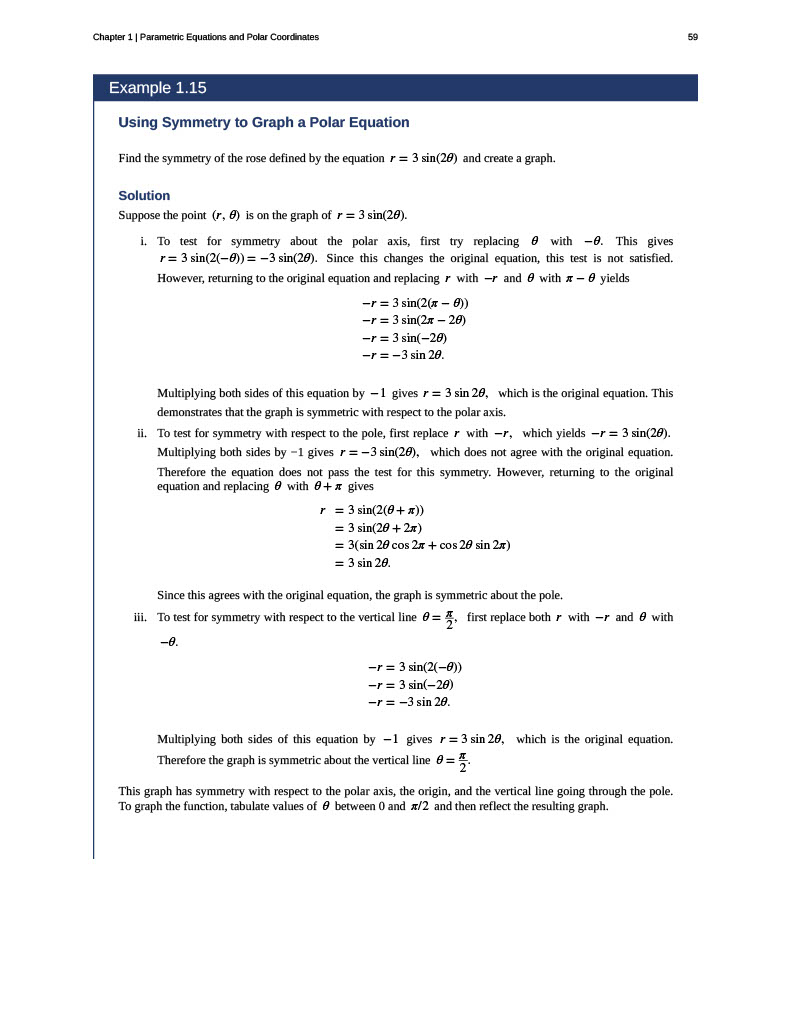 Chapter 1 | Parametric Equations and Polar Coordinates

59

Example 1.15

Using Symmetry to Graph a Polar Equation

Find the symmetry of the rose defined by the equation $r = 3\sin(2\theta)$ and create a graph.

Solution

Suppose the point $(r, \theta)$ is on the graph of $r = 3\sin(2\theta)$.

i. To test for symmetry about the polar axis, first try replacing $\theta$ with $-\theta$. This gives $r = 3\sin(2(-\theta)) = -3\sin(2\theta)$. Since this changes the original equation, this test is not satisfied. However, returning to the original equation and replacing $r$ with $-r$ and $\theta$ with $\pi - \theta$ yields

$-r = 3\sin(2(\pi - \theta))$
$-r = 3\sin(2\pi - 2\theta)$
$-r = 3\sin(-2\theta)$
$-r = -3\sin 2\theta.$

Multiplying both sides of this equation by $-1$ gives $r = 3\sin 2\theta$, which is the original equation. This demonstrates that the graph is symmetric with respect to the polar axis.

ii. To test for symmetry with respect to the pole, first replace $r$ with $-r$, which yields $-r = 3\sin(2\theta)$. Multiplying both sides by −1 gives $r = -3\sin(2\theta)$, which does not agree with the original equation. Therefore the equation does not pass the test for this symmetry. However, returning to the original equation and replacing $\theta$ with $\theta + \pi$ gives

$r = 3\sin(2(\theta + \pi))$
$= 3\sin(2\theta + 2\pi)$
$= 3(\sin 2\theta \cos 2\pi + \cos 2\theta \sin 2\pi)$
$= 3\sin 2\theta.$

Since this agrees with the original equation, the graph is symmetric about the pole.

iii. To test for symmetry with respect to the vertical line $\theta = \frac{\pi}{2}$, first replace both $r$ with $-r$ and $\theta$ with $-\theta$.

$-r = 3\sin(2(-\theta))$
$-r = 3\sin(-2\theta)$
$-r = -3\sin 2\theta.$

Multiplying both sides of this equation by $-1$ gives $r = 3\sin 2\theta$, which is the original equation. Therefore the graph is symmetric about the vertical line $\theta = \frac{\pi}{2}$.

This graph has symmetry with respect to the polar axis, the origin, and the vertical line going through the pole. To graph the function, tabulate values of $\theta$ between 0 and $\pi/2$ and then reflect the resulting graph.